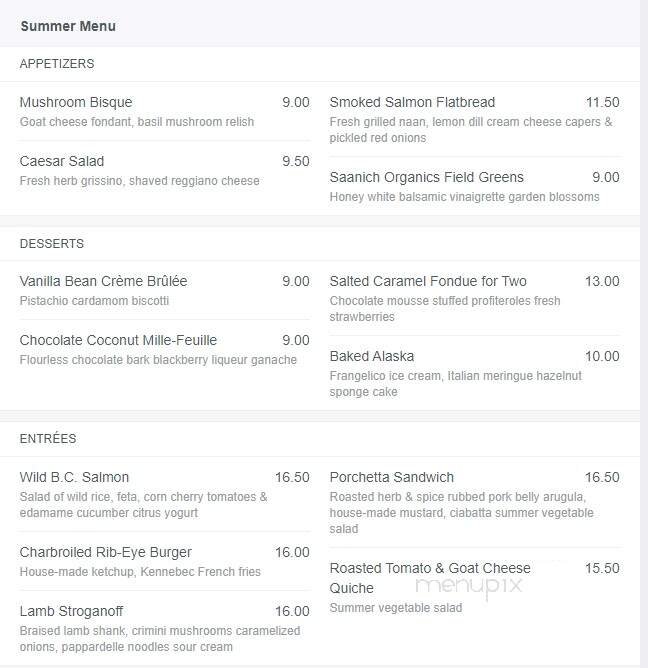 Summer Menu

APPETIZERS

Mushroom Bisque 9.00
Goat cheese fondant, basil mushroom relish

Caesar Salad 9.50
Fresh herb grissino, shaved reggiano cheese

Smoked Salmon Flatbread 11.50
Fresh grilled naan, lemon dill cream cheese capers & pickled red onions

Saanich Organics Field Greens 9.00
Honey white balsamic vinaigrette garden blossoms

DESSERTS

Vanilla Bean Crème Brûlée 9.00
Pistachio cardamom biscotti

Chocolate Coconut Mille-Feuille 9.00
Flourless chocolate bark blackberry liqueur ganache

Salted Caramel Fondue for Two 13.00
Chocolate mousse stuffed profiteroles fresh strawberries

Baked Alaska 10.00
Frangelico ice cream, Italian meringue hazelnut sponge cake

ENTRÉES

Wild B.C. Salmon 16.50
Salad of wild rice, feta, corn cherry tomatoes & edamame cucumber citrus yogurt

Charbroiled Rib-Eye Burger 16.00
House-made ketchup, Kennebec French fries

Lamb Stroganoff 16.00
Braised lamb shank, crimini mushrooms caramelized onions, pappardelle noodles sour cream

Porchetta Sandwich 16.50
Roasted herb & spice rubbed pork belly arugula, house-made mustard, ciabatta summer vegetable salad

Roasted Tomato & Goat Cheese Quiche 15.50
Summer vegetable salad

menupix